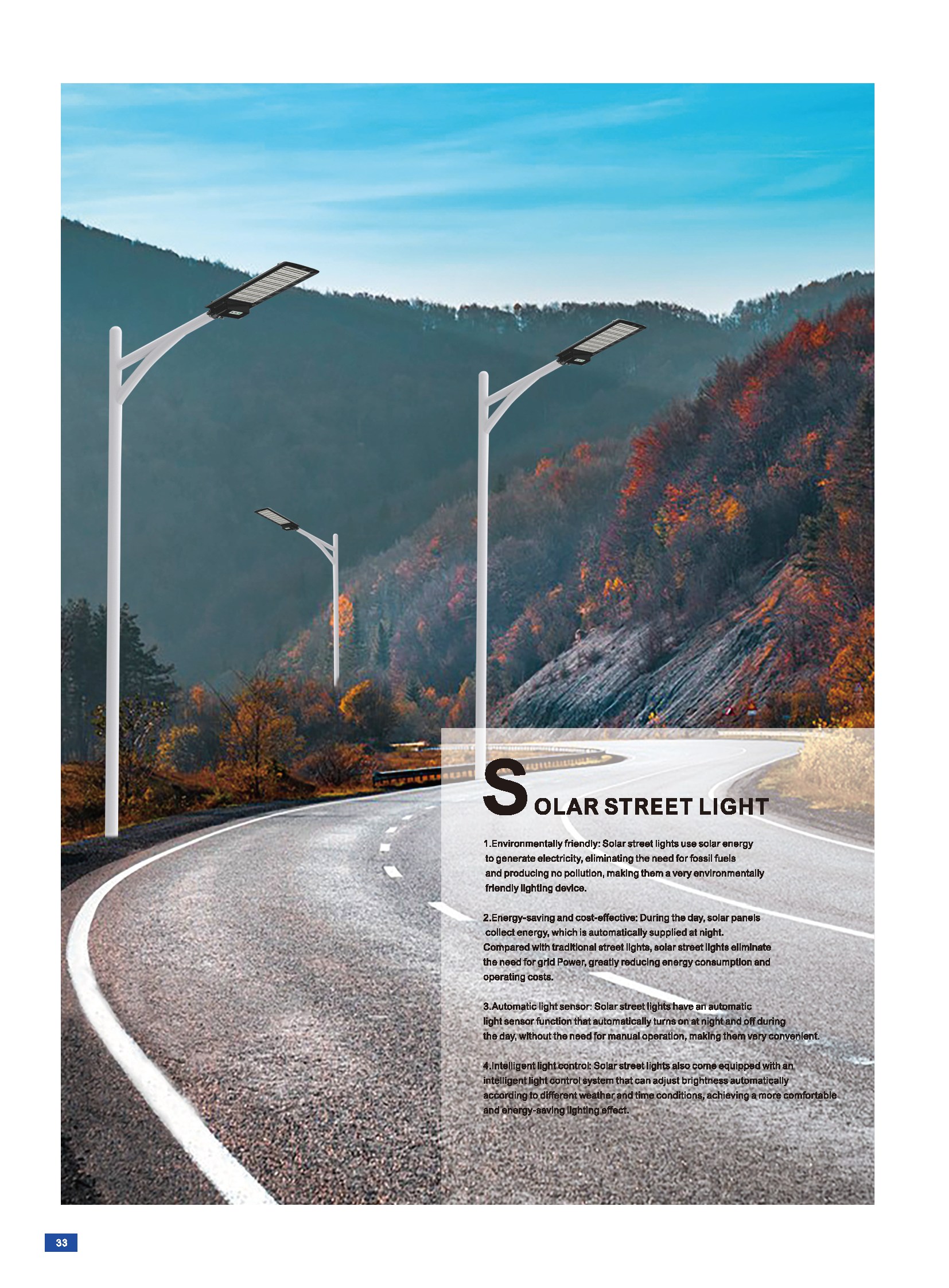 SOLAR STREET LIGHT

1.Environmentally friendly: Solar street lights use solar energy to generate electricity, eliminating the need for fossil fuels and producing no pollution, making them a very environmentally friendly lighting device.

2.Energy-saving and cost-effective: During the day, solar panels collect energy, which is automatically supplied at night. Compared with traditional street lights, solar street lights eliminate the need for grid Power, greatly reducing energy consumption and operating costs.

3.Automatic light sensor: Solar street lights have an automatic light sensor function that automatically turns on at night and off during the day, without the need for manual operation, making them very convenient.

4.Intelligent light control: Solar street lights also come equipped with an intelligent light control system that can adjust brightness automatically according to different weather and time conditions, achieving a more comfortable and energy-saving lighting effect.

33